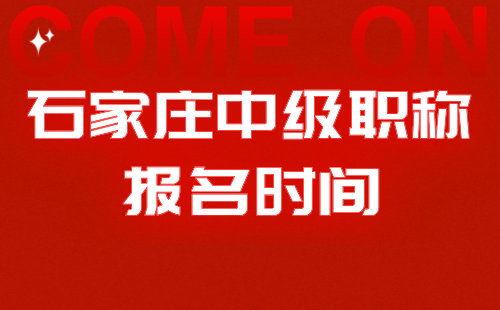 COME ON

石家庄中级职称
报名时间